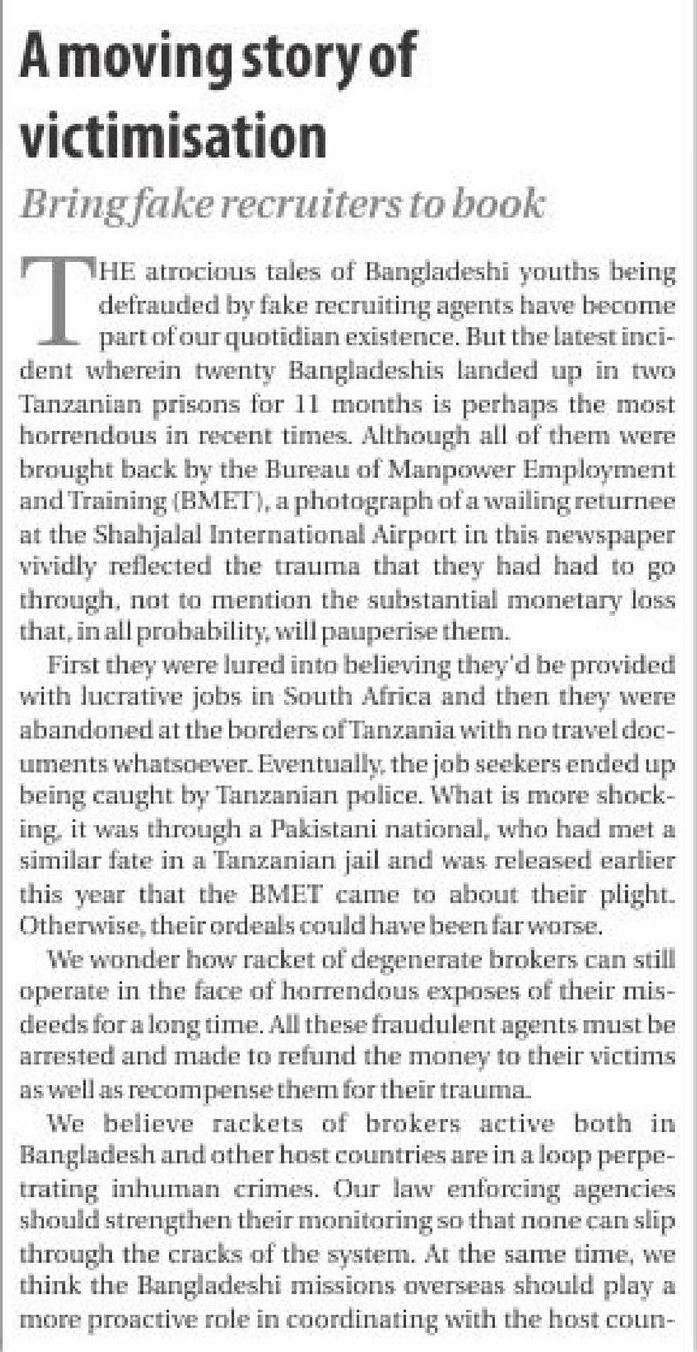 A moving story of victimisation

Bring fake recruiters to book

THE atrocious tales of Bangladeshi youths being defrauded by fake recruiting agents have become part of our quotidian existence. But the latest incident wherein twenty Bangladeshis landed up in two Tanzanian prisons for 11 months is perhaps the most horrendous in recent times. Although all of them were brought back by the Bureau of Manpower Employment and Training (BMET), a photograph of a wailing returnee at the Shahjalal International Airport in this newspaper vividly reflected the trauma that they had had to go through, not to mention the substantial monetary loss that, in all probability, will pauperise them.

First they were lured into believing they'd be provided with lucrative jobs in South Africa and then they were abandoned at the borders of Tanzania with no travel documents whatsoever. Eventually, the job seekers ended up being caught by Tanzanian police. What is more shocking, it was through a Pakistani national, who had met a similar fate in a Tanzanian jail and was released earlier this year that the BMET came to about their plight. Otherwise, their ordeals could have been far worse.

We wonder how racket of degenerate brokers can still operate in the face of horrendous exposes of their misdeeds for a long time. All these fraudulent agents must be arrested and made to refund the money to their victims as well as recompense them for their trauma.

We believe rackets of brokers active both in Bangladesh and other host countries are in a loop perpetrating inhuman crimes. Our law enforcing agencies should strengthen their monitoring so that none can slip through the cracks of the system. At the same time, we think the Bangladeshi missions overseas should play a more proactive role in coordinating with the host coun-